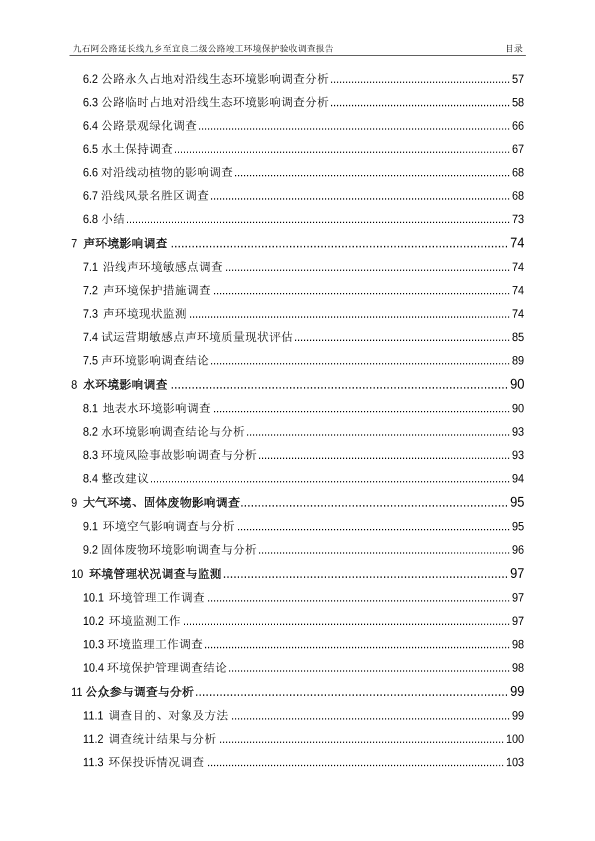 九石阿公路延长线九乡至宜良二级公路竣工环境保护验收调查报告 目录

6.2 公路永久占地对沿线生态环境影响调查分析 ........ 57
6.3 公路临时占地对沿线生态环境影响调查分析 ........ 58
6.4 公路景观绿化调查 ........ 66
6.5 水土保持调查 ........ 67
6.6 对沿线动植物的影响调查 ........ 68
6.7 沿线风景名胜区调查 ........ 68
6.8 小结 ........ 73
7 声环境影响调查 ........ 74
7.1 沿线声环境敏感点调查 ........ 74
7.2 声环境保护措施调查 ........ 74
7.3 声环境现状监测 ........ 74
7.4 试运营期敏感点声环境质量现状评估 ........ 85
7.5 声环境影响调查结论 ........ 89
8 水环境影响调查 ........ 90
8.1 地表水环境影响调查 ........ 90
8.2 水环境影响调查结论与分析 ........ 93
8.3 环境风险事故影响调查与分析 ........ 93
8.4 整改建议 ........ 94
9 大气环境、固体废物影响调查 ........ 95
9.1 环境空气影响调查与分析 ........ 95
9.2 固体废物环境影响调查与分析 ........ 96
10 环境管理状况调查与监测 ........ 97
10.1 环境管理工作调查 ........ 97
10.2 环境监测工作 ........ 97
10.3 环境监理工作调查 ........ 98
10.4 环境保护管理调查结论 ........ 98
11 公众参与调查与分析 ........ 99
11.1 调查目的、对象及方法 ........ 99
11.2 调查统计结果与分析 ........ 100
11.3 环保投诉情况调查 ........ 103